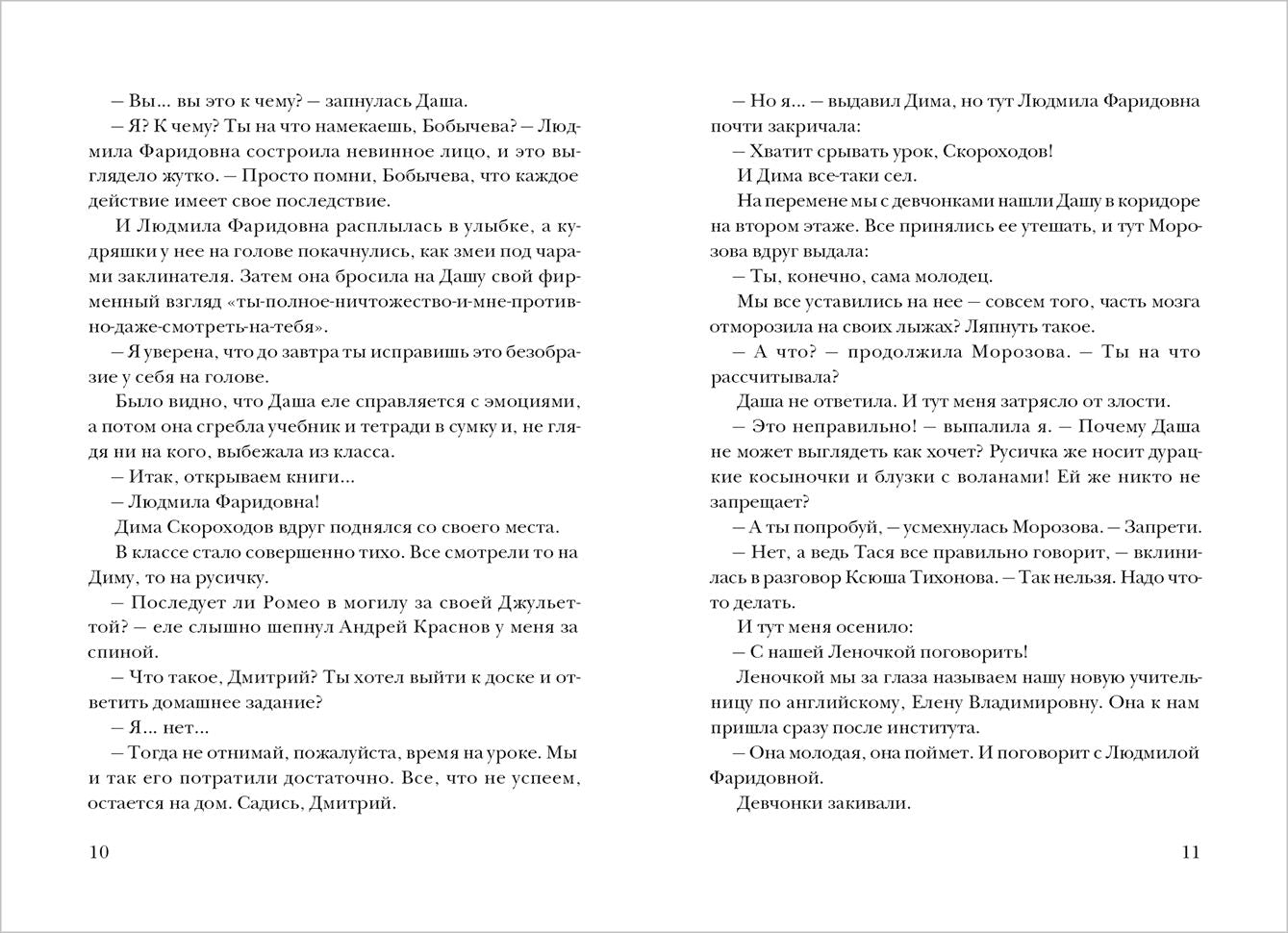 — Вы... вы это к чему? — запнулась Даша.

— Я? К чему? Ты на что намекаешь, Бобычева? — Людмила Фаридовна состроила невинное лицо, и это выглядело жутко. — Просто помни, Бобычева, что каждое действие имеет свое последствие.

И Людмила Фаридовна расплылась в улыбке, а кудряшки у нее на голове покачнулись, как змеи под чарами заклинателя. Затем она бросила на Дашу свой фирменный взгляд «ты-полное-ничтожество-и-мне-противно-даже-смотреть-на-тебя».

— Я уверена, что до завтра ты исправишь это безобразие у себя на голове.

Было видно, что Даша еле справляется с эмоциями, а потом она сгребла учебник и тетради в сумку и, не глядя ни на кого, выбежала из класса.

— Итак, открываем книги...

— Людмила Фаридовна!

Дима Скороходов вдруг поднялся со своего места.

В классе стало совершенно тихо. Все смотрели то на Диму, то на русичку.

— Последует ли Ромео в могилу за своей Джульеттой? — еле слышно шепнул Андрей Краснов у меня за спиной.

— Что такое, Дмитрий? Ты хотел выйти к доске и ответить домашнее задание?

— Я... нет...

— Тогда не отнимай, пожалуйста, время на уроке. Мы и так его потратили достаточно. Все, что не успеем, остается на дом. Садись, Дмитрий.

10

— Но я... — выдавил Дима, но тут Людмила Фаридовна почти закричала:

— Хватит срывать урок, Скороходов!

И Дима все-таки сел.

На перемене мы с девчонками нашли Дашу в коридоре на втором этаже. Все принялись ее утешать, и тут Морозова вдруг выдала:

— Ты, конечно, сама молодец.

Мы все уставились на нее — совсем того, часть мозга отморозила на своих лыжах? Ляпнуть такое.

— А что? — продолжила Морозова. — Ты на что рассчитывала?

Даша не ответила. И тут меня затрясло от злости.

— Это неправильно! — выпалила я. — Почему Даша не может выглядеть как хочет? Русичка же носит дурацкие косыночки и блузки с воланами! Ей же никто не запрещает?

— А ты попробуй, — усмехнулась Морозова. — Запрети.

— Нет, а ведь Тася все правильно говорит, — вклинилась в разговор Ксюша Тихонова. — Так нельзя. Надо что-то делать.

И тут меня осенило:

— С нашей Леночкой поговорить!

Леночкой мы за глаза называем нашу новую учительницу по английскому, Елену Владимировну. Она к нам пришла сразу после института.

— Она молодая, она поймет. И поговорит с Людмилой Фаридовной.

Девчонки закивали.

11